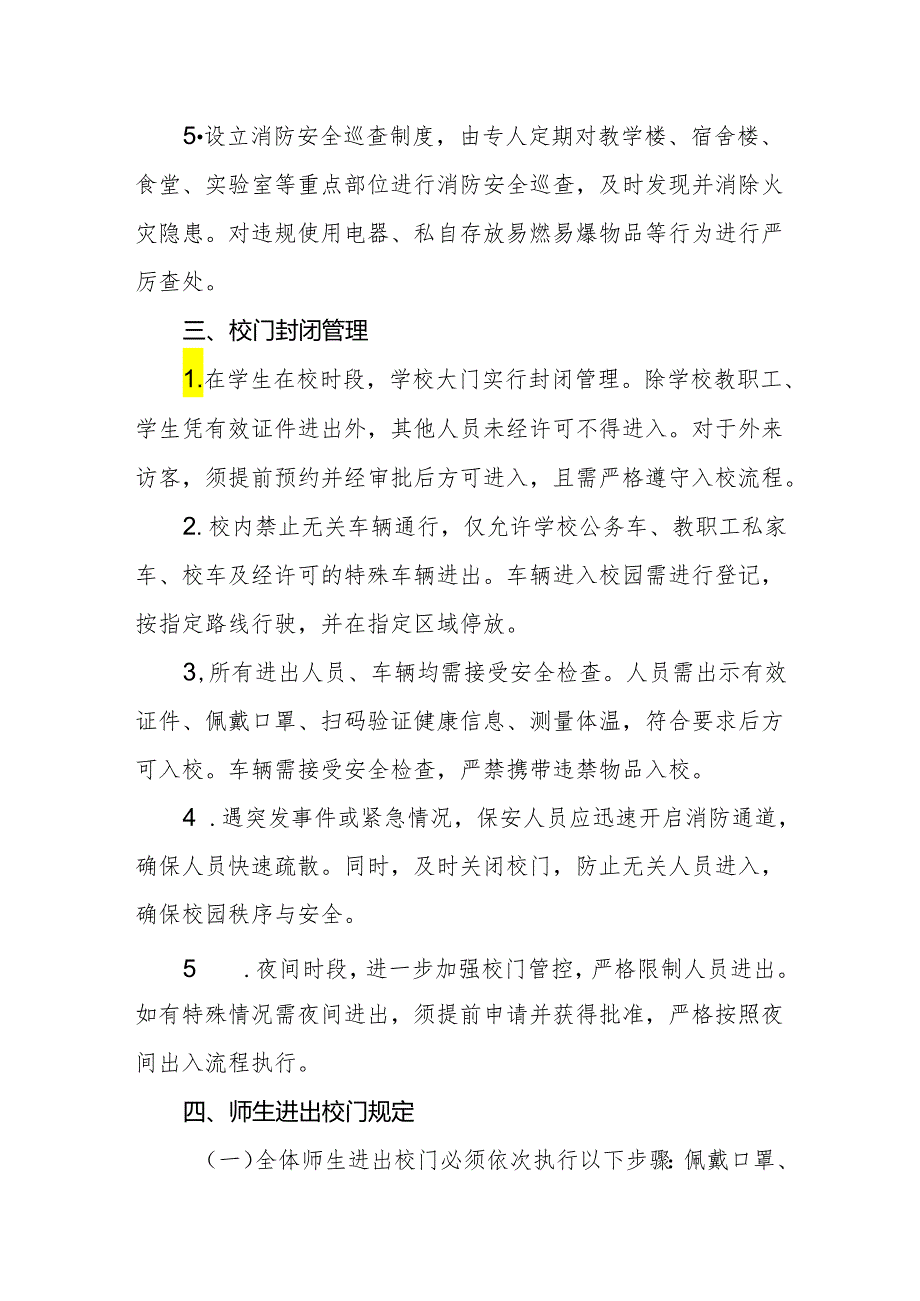 5•设立消防安全巡查制度，由专人定期对教学楼、宿舍楼、食堂、实验室等重点部位进行消防安全巡查，及时发现并消除火灾隐患。对违规使用电器、私自存放易燃易爆物品等行为进行严厉查处。

三、校门封闭管理

1.在学生在校时段，学校大门实行封闭管理。除学校教职工、学生凭有效证件进出外，其他人员未经许可不得进入。对于外来访客，须提前预约并经审批后方可进入，且需严格遵守入校流程。

2.校内禁止无关车辆通行，仅允许学校公务车、教职工私家车、校车及经许可的特殊车辆进出。车辆进入校园需进行登记，按指定路线行驶，并在指定区域停放。

3,所有进出人员、车辆均需接受安全检查。人员需出示有效证件、佩戴口罩、扫码验证健康信息、测量体温，符合要求后方可入校。车辆需接受安全检查，严禁携带违禁物品入校。

4 .遇突发事件或紧急情况，保安人员应迅速开启消防通道，确保人员快速疏散。同时，及时关闭校门，防止无关人员进入，确保校园秩序与安全。

5 .夜间时段，进一步加强校门管控，严格限制人员进出。如有特殊情况需夜间进出，须提前申请并获得批准，严格按照夜间出入流程执行。

四、师生进出校门规定

（一）全体师生进出校门必须依次执行以下步骤：佩戴口罩、